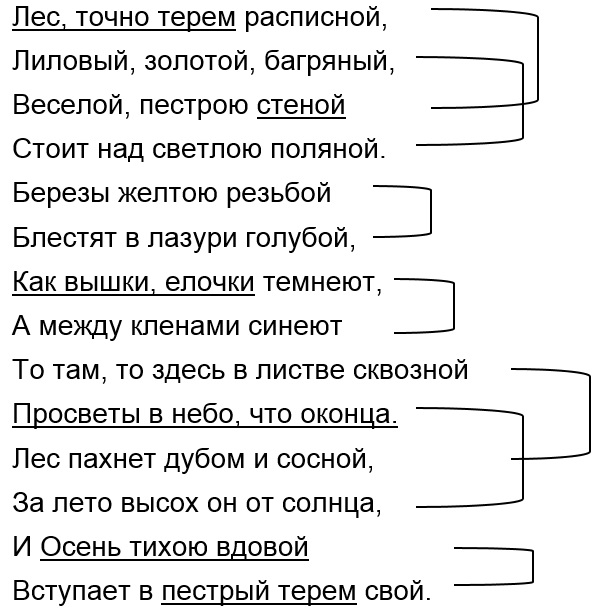 Лес, точно терем расписной,
Лиловый, золотой, багряный,
Веселой, пестрою стеной
Стоит над светлою поляной.
Березы желтою резьбой
Блестят в лазури голубой,
Как вышки, елочки темнеют,
А между кленами синеют
То там, то здесь в листве сквозной
Просветы в небо, что оконца.
Лес пахнет дубом и сосной,
За лето высох он от солнца,
И Осень тихою вдовой
Вступает в пестрый терем свой.